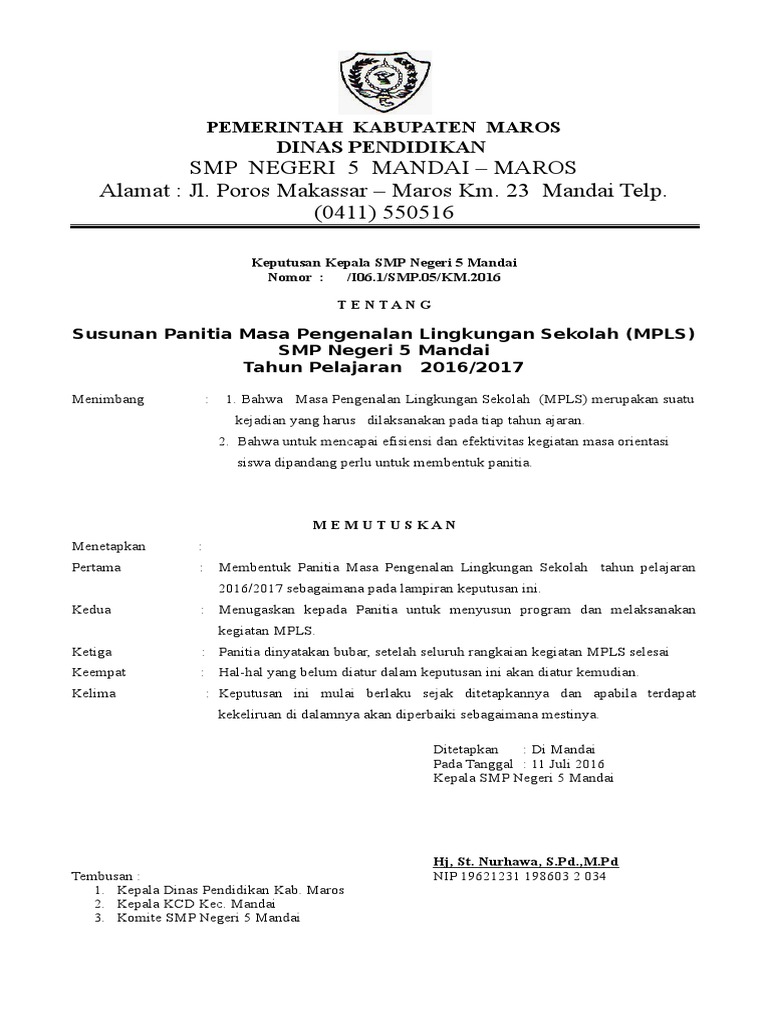 PEMERINTAH KABUPATEN MAROS
DINAS PENDIDIKAN
SMP NEGERI 5 MANDAI – MAROS
Alamat : Jl. Poros Makassar – Maros Km. 23 Mandai Telp. (0411) 550516

Keputusan Kepala SMP Negeri 5 Mandai
Nomor : /I06.1/SMP.05/KM.2016

T E N T A N G

Susunan Panitia Masa Pengenalan Lingkungan Sekolah (MPLS)
SMP Negeri 5 Mandai
Tahun Pelajaran 2016/2017

Menimbang : 1. Bahwa Masa Pengenalan Lingkungan Sekolah (MPLS) merupakan suatu kejadian yang harus dilaksanakan pada tiap tahun ajaran.
2. Bahwa untuk mencapai efisiensi dan efektivitas kegiatan masa orientasi siswa dipandang perlu untuk membentuk panitia.

M E M U T U S K A N

Menetapkan :
Pertama : Membentuk Panitia Masa Pengenalan Lingkungan Sekolah tahun pelajaran 2016/2017 sebagaimana pada lampiran keputusan ini.
Kedua : Menugaskan kepada Panitia untuk menyusun program dan melaksanakan kegiatan MPLS.
Ketiga : Panitia dinyatakan bubar, setelah seluruh rangkaian kegiatan MPLS selesai
Keempat : Hal-hal yang belum diatur dalam keputusan ini akan diatur kemudian.
Kelima : Keputusan ini mulai berlaku sejak ditetapkannya dan apabila terdapat kekeliruan di dalamnya akan diperbaiki sebagaimana mestinya.

Ditetapkan : Di Mandai
Pada Tanggal : 11 Juli 2016
Kepala SMP Negeri 5 Mandai

Hj, St. Nurhawa, S.Pd.,M.Pd
NIP 19621231 198603 2 034

Tembusan :
1. Kepala Dinas Pendidikan Kab. Maros
2. Kepala KCD Kec. Mandai
3. Komite SMP Negeri 5 Mandai